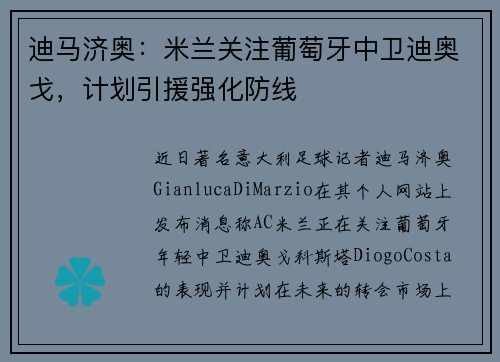 迪马济奥：米兰关注葡萄牙中卫迪奥戈，计划引援强化防线

近日著名意大利足球记者迪马济奥GianlucaDiMarzio在其个人网站上发布消息称AC米兰正在关注葡萄牙年轻中卫迪奥戈科斯塔DiogoCosta的表现并计划在未来的转会市场上